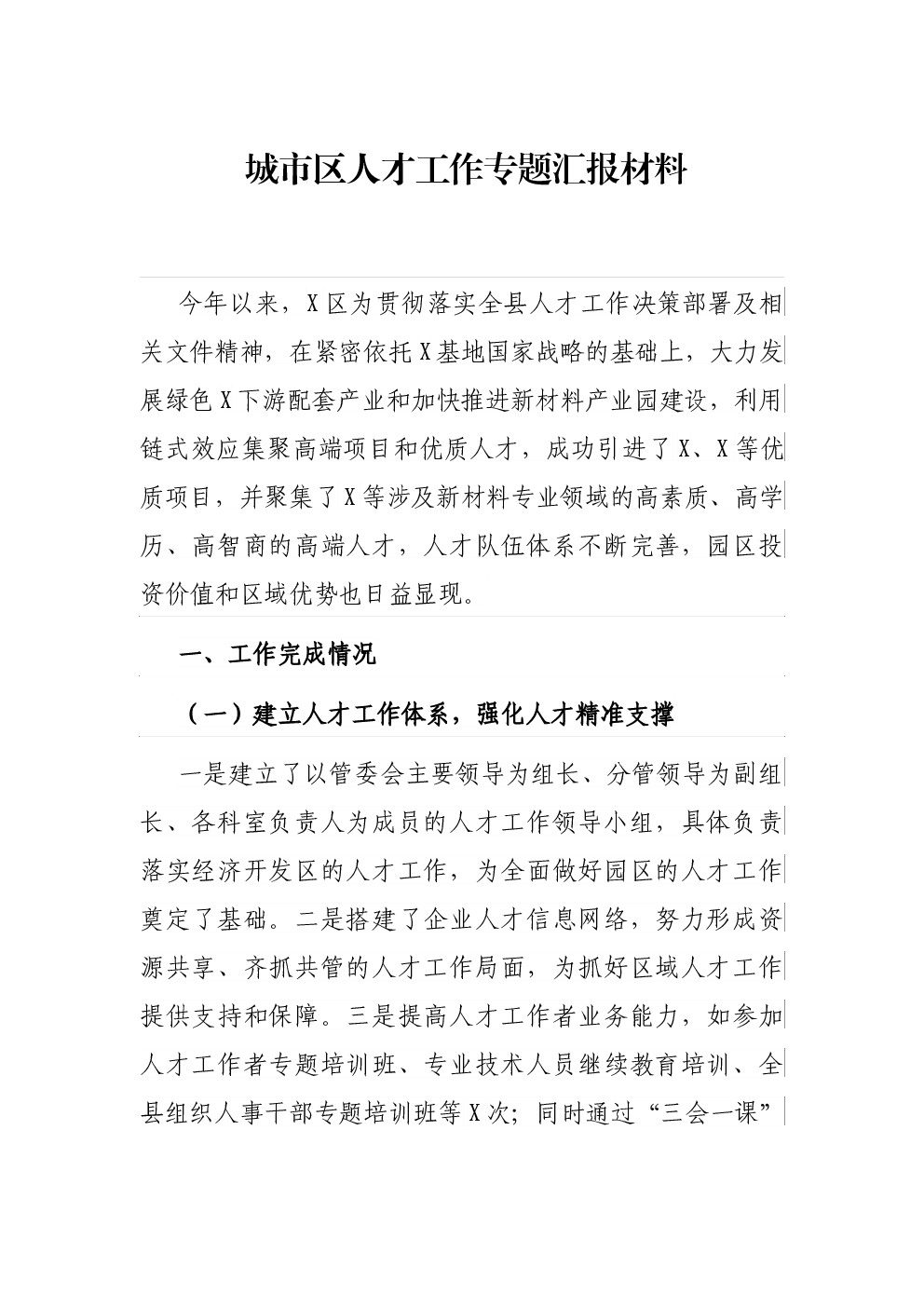 城市区人才工作专题汇报材料

今年以来，X区为贯彻落实全县人才工作决策部署及相关文件精神，在紧密依托X基地国家战略的基础上，大力发展绿色X下游配套产业和加快推进新材料产业园建设，利用链式效应集聚高端项目和优质人才，成功引进了X、X等优质项目，并聚集了X等涉及新材料专业领域的高素质、高学历、高智商的高端人才，人才队伍体系不断完善，园区投资价值和区域优势也日益显现。

一、工作完成情况

（一）建立人才工作体系，强化人才精准支撑

一是建立了以管委会主要领导为组长、分管领导为副组长、各科室负责人为成员的人才工作领导小组，具体负责落实经济开发区的人才工作，为全面做好园区的人才工作奠定了基础。二是搭建了企业人才信息网络，努力形成资源共享、齐抓共管的人才工作局面，为抓好区域人才工作提供支持和保障。三是提高人才工作者业务能力，如参加人才工作者专题培训班、专业技术人员继续教育培训、全县组织人事干部专题培训班等X次；同时通过“三会一课”